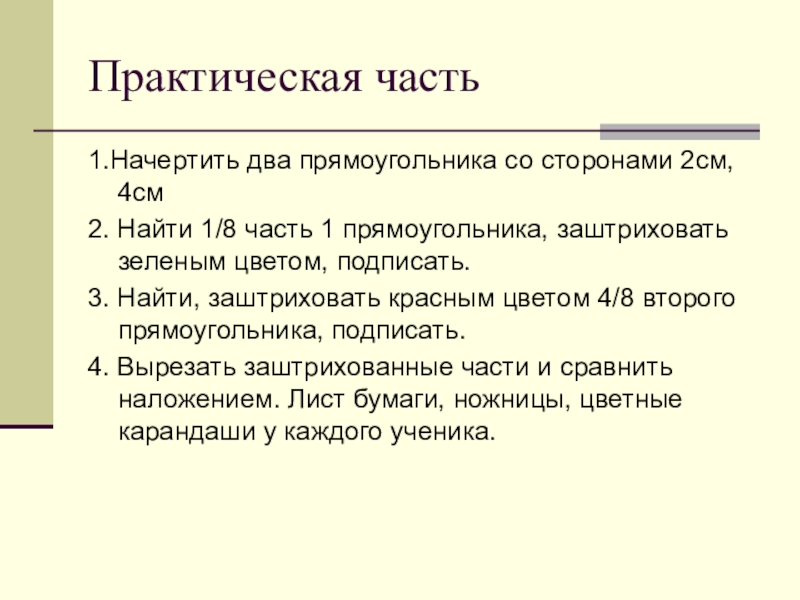 Практическая часть

1.Начертить два прямоугольника со сторонами 2см, 4см

2. Найти 1/8 часть 1 прямоугольника, заштриховать зеленым цветом, подписать.

3. Найти, заштриховать красным цветом 4/8 второго прямоугольника, подписать.

4. Вырезать заштрихованные части и сравнить наложением. Лист бумаги, ножницы, цветные карандаши у каждого ученика.